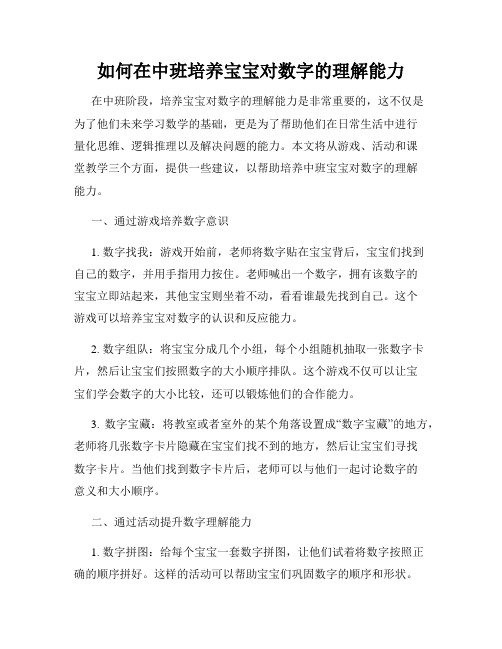 如何在中班培养宝宝对数字的理解能力

在中班阶段，培养宝宝对数字的理解能力是非常重要的，这不仅是为了他们未来学习数学的基础，更是为了帮助他们在日常生活中进行量化思维、逻辑推理以及解决问题的能力。本文将从游戏、活动和课堂教学三个方面，提供一些建议，以帮助培养中班宝宝对数字的理解能力。

一、通过游戏培养数字意识

1. 数字找我：游戏开始前，老师将数字贴在宝宝背后，宝宝们找到自己的数字，并用手指用力按住。老师喊出一个数字，拥有该数字的宝宝立即站起来，其他宝宝则坐着不动，看看谁最先找到自己。这个游戏可以培养宝宝对数字的认识和反应能力。

2. 数字组队：将宝宝分成几个小组，每个小组随机抽取一张数字卡片，然后让宝宝们按照数字的大小顺序排队。这个游戏不仅可以让宝宝们学会数字的大小比较，还可以锻炼他们的合作能力。

3. 数字宝藏：将教室或者室外的某个角落设置成“数字宝藏”的地方，老师将几张数字卡片隐藏在宝宝们找不到的地方，然后让宝宝们寻找数字卡片。当他们找到数字卡片后，老师可以与他们一起讨论数字的意义和大小顺序。

二、通过活动提升数字理解能力

1. 数字拼图：给每个宝宝一套数字拼图，让他们试着将数字按照正确的顺序拼好。这样的活动可以帮助宝宝们巩固数字的顺序和形状。